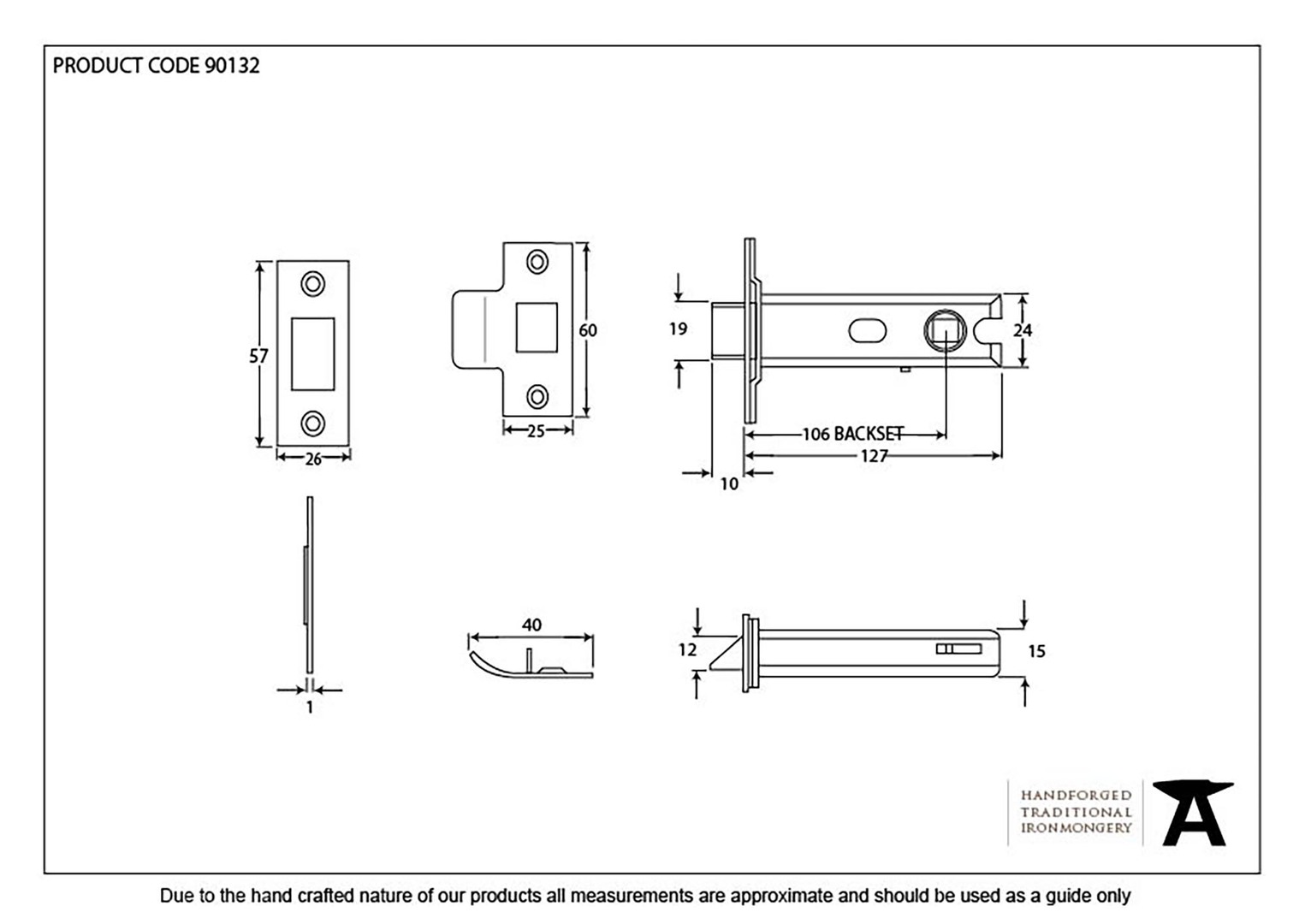 PRODUCT CODE 90132

57

26

60

25

19

24

106 BACKSET

127

10

1

40

12

15

HANDFORGED
TRADITIONAL
IRONMONGERY

Due to the hand crafted nature of our products all measurements are approximate and should be used as a guide only